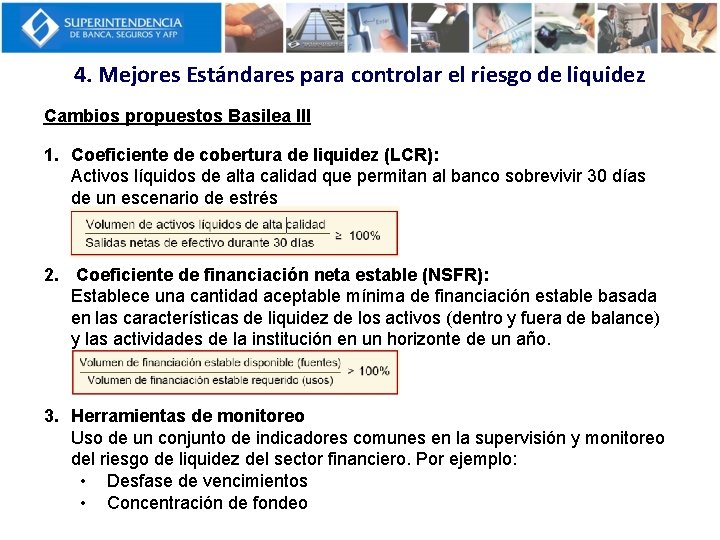 SUPERINTENDENCIA DE BANCA, SEGUROS Y AFP

4. Mejores Estándares para controlar el riesgo de liquidez

Cambios propuestos Basilea III

1. Coeficiente de cobertura de liquidez (LCR):
Activos líquidos de alta calidad que permitan al banco sobrevivir 30 días de un escenario de estrés

$\frac{\text{Volumen de activos líquidos de alta calidad}}{\text{Salidas netas de efectivo durante 30 días}} \geq 100\%$

2. Coeficiente de financiación neta estable (NSFR):
Establece una cantidad aceptable mínima de financiación estable basada en las características de liquidez de los activos (dentro y fuera de balance) y las actividades de la institución en un horizonte de un año.

$\frac{\text{Volumen de financiación estable disponible (fuentes)}}{\text{Volumen de financiación estable requerido (usos)}} > 100\%$

3. Herramientas de monitoreo
Uso de un conjunto de indicadores comunes en la supervisión y monitoreo del riesgo de liquidez del sector financiero. Por ejemplo:
• Desfase de vencimientos
• Concentración de fondeo